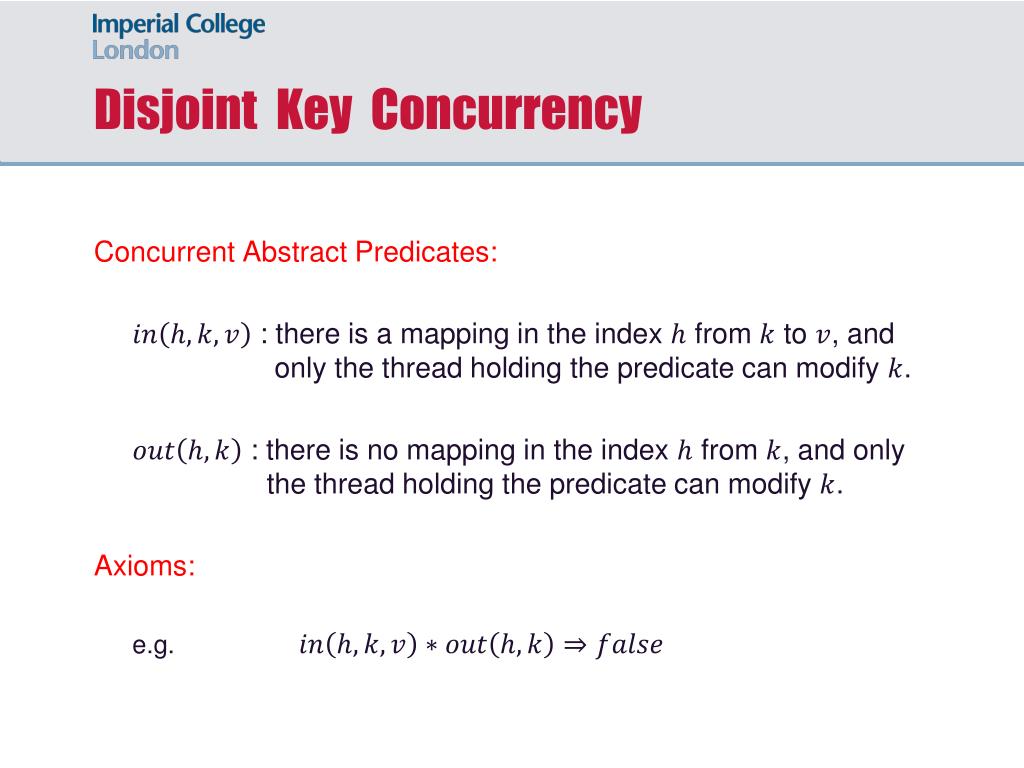 Imperial College London

Disjoint Key Concurrency

Concurrent Abstract Predicates:

$in(h, k, v)$ : there is a mapping in the index $h$ from $k$ to $v$, and only the thread holding the predicate can modify $k$.

$out(h, k)$ : there is no mapping in the index $h$ from $k$, and only the thread holding the predicate can modify $k$.

Axioms:

e.g. $in(h, k, v) * out(h, k) \Rightarrow false$